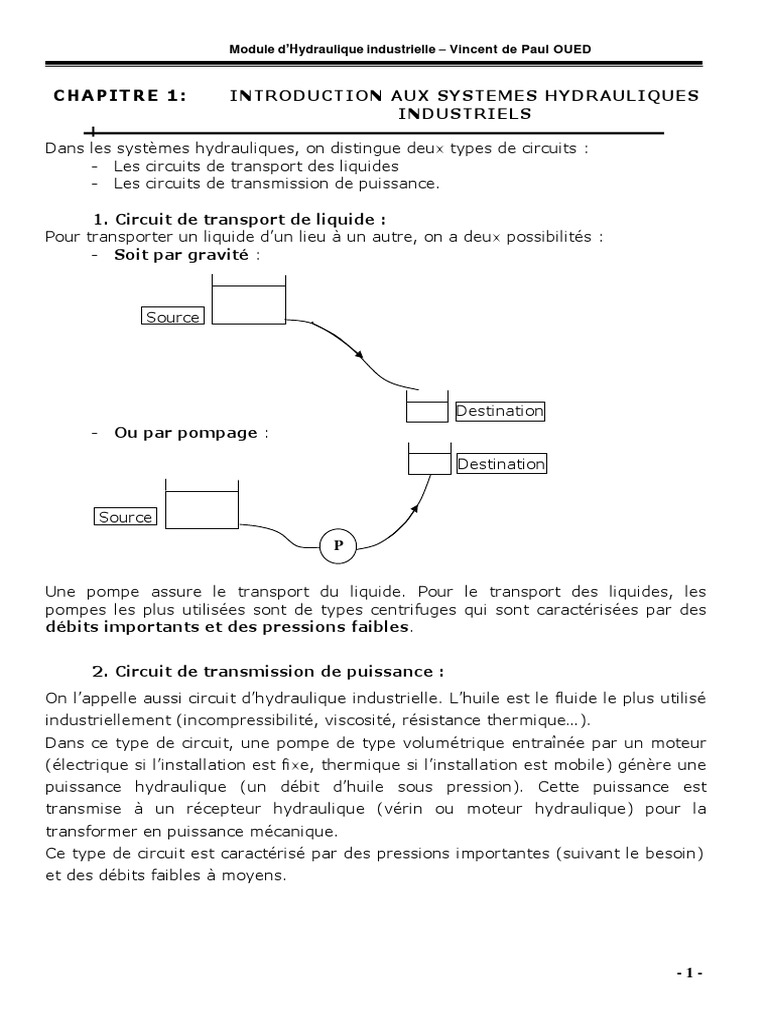 Module d'Hydraulique industrielle – Vincent de Paul OUED

CHAPITRE 1: INTRODUCTION AUX SYSTEMES HYDRAULIQUES INDUSTRIELS

Dans les systèmes hydrauliques, on distingue deux types de circuits :
- Les circuits de transport des liquides
- Les circuits de transmission de puissance.

1. Circuit de transport de liquide :
Pour transporter un liquide d'un lieu à un autre, on a deux possibilités :
- Soit par gravité :

Source

Destination

- Ou par pompage :

Destination

Source

P

Une pompe assure le transport du liquide. Pour le transport des liquides, les pompes les plus utilisées sont de types centrifuges qui sont caractérisées par des débits importants et des pressions faibles.

2. Circuit de transmission de puissance :
On l'appelle aussi circuit d'hydraulique industrielle. L'huile est le fluide le plus utilisé industriellement (incompressibilité, viscosité, résistance thermique…).
Dans ce type de circuit, une pompe de type volumétrique entraînée par un moteur (électrique si l'installation est fixe, thermique si l'installation est mobile) génère une puissance hydraulique (un débit d'huile sous pression). Cette puissance est transmise à un récepteur hydraulique (vérin ou moteur hydraulique) pour la transformer en puissance mécanique.
Ce type de circuit est caractérisé par des pressions importantes (suivant le besoin) et des débits faibles à moyens.

- 1 -